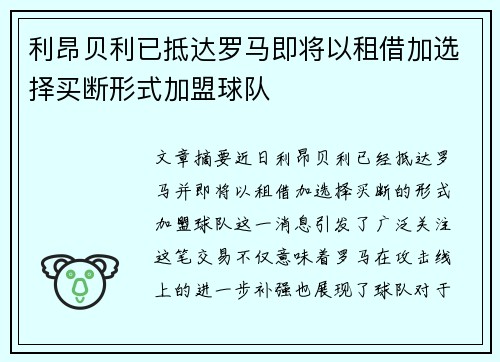 利昂贝利已抵达罗马即将以租借加选择买断形式加盟球队

文章摘要近日利昂贝利已经抵达罗马并即将以租借加选择买断的形式加盟球队这一消息引发了广泛关注这笔交易不仅意味着罗马在攻击线上的进一步补强也展现了球队对于